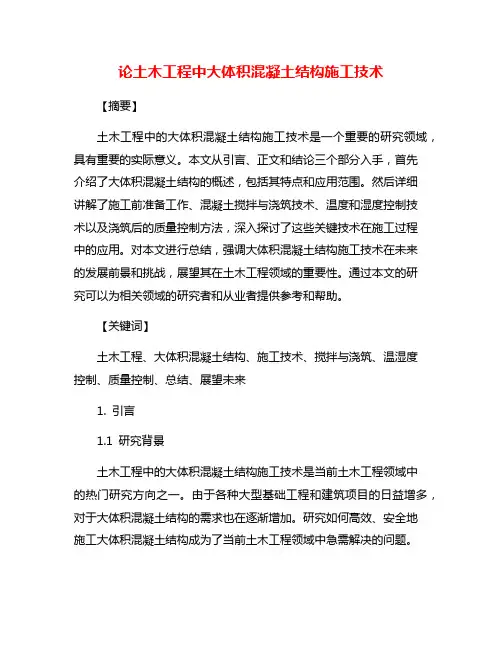 论土木工程中大体积混凝土结构施工技术

【摘要】

土木工程中的大体积混凝土结构施工技术是一个重要的研究领域，具有重要的实际意义。本文从引言、正文和结论三个部分入手，首先介绍了大体积混凝土结构的概述，包括其特点和应用范围。然后详细讲解了施工前准备工作、混凝土搅拌与浇筑技术、温度和湿度控制技术以及浇筑后的质量控制方法，深入探讨了这些关键技术在施工过程中的应用。对本文进行总结，强调大体积混凝土结构施工技术在未来的发展前景和挑战，展望其在土木工程领域的重要性。通过本文的研究可以为相关领域的研究者和从业者提供参考和帮助。

【关键词】

土木工程、大体积混凝土结构、施工技术、搅拌与浇筑、温湿度控制、质量控制、总结、展望未来

1. 引言

1.1 研究背景

土木工程中的大体积混凝土结构施工技术是当前土木工程领域中的热门研究方向之一。由于各种大型基础工程和建筑项目的日益增多，对于大体积混凝土结构的需求也在逐渐增加。研究如何高效、安全地施工大体积混凝土结构成为了当前土木工程领域中急需解决的问题。